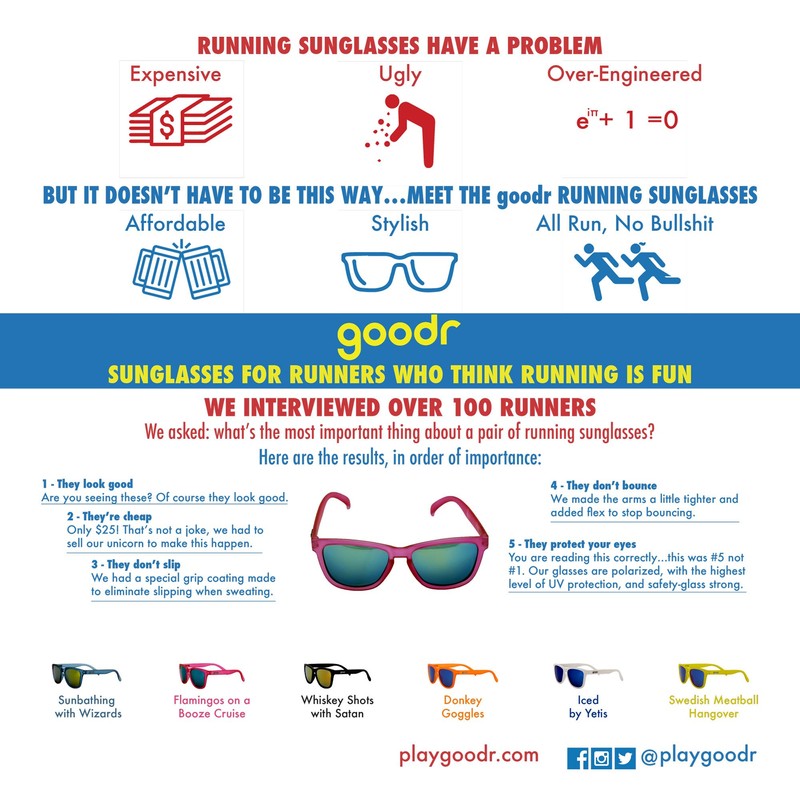 RUNNING SUNGLASSES HAVE A PROBLEM

Expensive

Ugly

Over-Engineered

$e^{i\pi} + 1 = 0$

BUT IT DOESN'T HAVE TO BE THIS WAY...MEET THE goodr RUNNING SUNGLASSES

Affordable

Stylish

All Run, No Bullshit

goodr

SUNGLASSES FOR RUNNERS WHO THINK RUNNING IS FUN

WE INTERVIEWED OVER 100 RUNNERS

We asked: what's the most important thing about a pair of running sunglasses?

Here are the results, in order of importance:

1 - They look good
Are you seeing these? Of course they look good.

2 - They're cheap
Only $25! That's not a joke, we had to sell our unicorn to make this happen.

3 - They don't slip
We had a special grip coating made to eliminate slipping when sweating.

4 - They don't bounce
We made the arms a little tighter and added flex to stop bouncing.

5 - They protect your eyes
You are reading this correctly...this was #5 not #1. Our glasses are polarized, with the highest level of UV protection, and safety-glass strong.

Sunbathing with Wizards

Flamingos on a Booze Cruise

Whiskey Shots with Satan

Donkey Goggles

Iced by Yetis

Swedish Meatball Hangover

playgoodr.com

@playgoodr